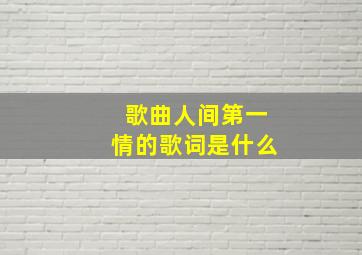 歌曲人间第一情的歌词是什么